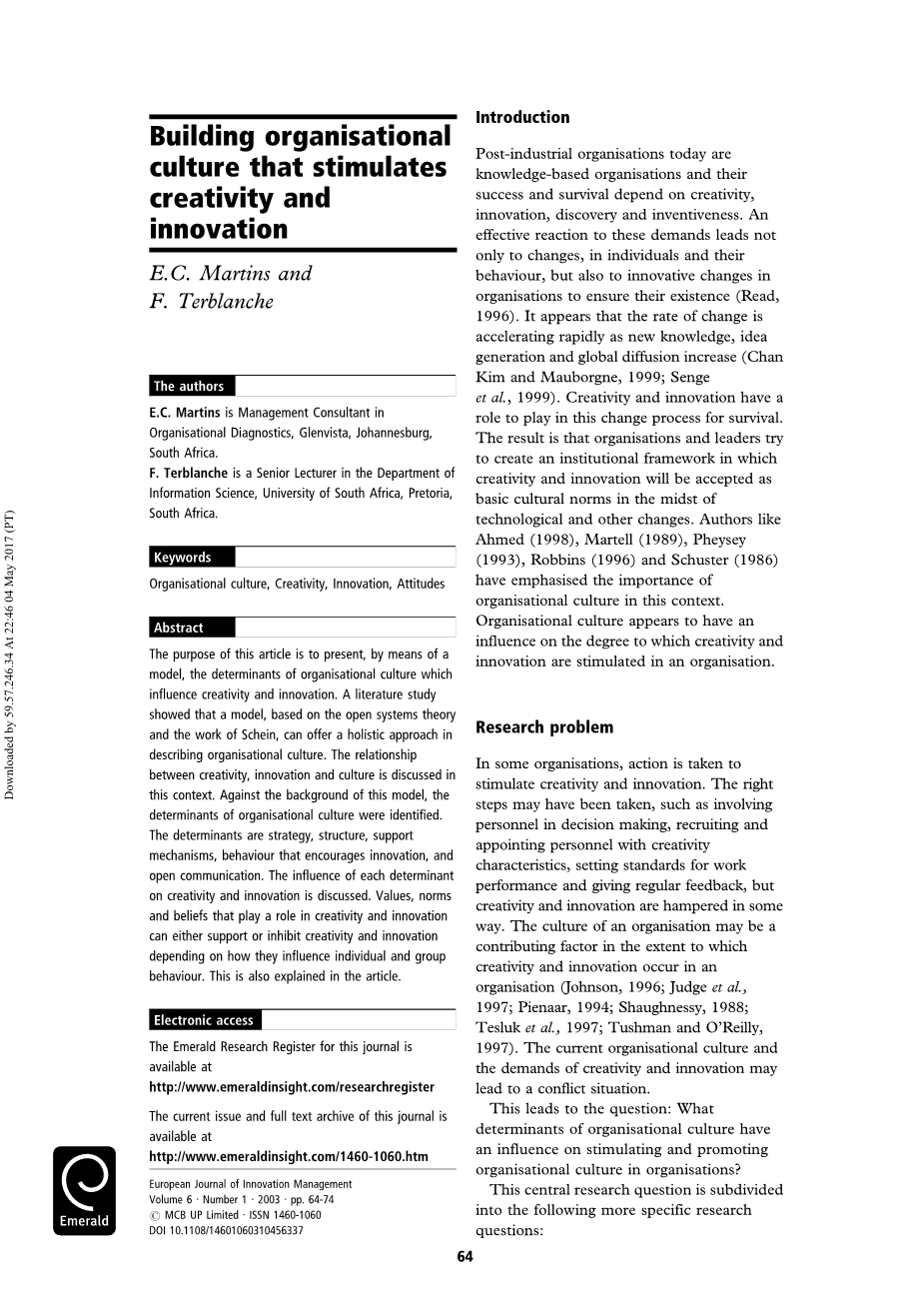 Downloaded by 59.57.246.34 At 22:46 04 May 2017 (PT)

Building organisational culture that stimulates creativity and innovation

E.C. Martins and F. Terblanche

The authors

E.C. Martins is Management Consultant in Organisational Diagnostics, Glenvista, Johannesburg, South Africa.
F. Terblanche is a Senior Lecturer in the Department of Information Science, University of South Africa, Pretoria, South Africa.

Keywords

Organisational culture, Creativity, Innovation, Attitudes

Abstract

The purpose of this article is to present, by means of a model, the determinants of organisational culture which influence creativity and innovation. A literature study showed that a model, based on the open systems theory and the work of Schein, can offer a holistic approach in describing organisational culture. The relationship between creativity, innovation and culture is discussed in this context. Against the background of this model, the determinants of organisational culture were identified. The determinants are strategy, structure, support mechanisms, behaviour that encourages innovation, and open communication. The influence of each determinant on creativity and innovation is discussed. Values, norms and beliefs that play a role in creativity and innovation can either support or inhibit creativity and innovation depending on how they influence individual and group behaviour. This is also explained in the article.

Electronic access

The Emerald Research Register for this journal is available at
http://www.emeraldinsight.com/researchregister

The current issue and full text archive of this journal is available at
http://www.emeraldinsight.com/1460-1060.htm

Emerald

European Journal of Innovation Management
Volume 6 · Number 1 · 2003 · pp. 64-74
© MCB UP Limited · ISSN 1460-1060
DOI 10.1108/14601060310456337

Introduction

Post-industrial organisations today are knowledge-based organisations and their success and survival depend on creativity, innovation, discovery and inventiveness. An effective reaction to these demands leads not only to changes, in individuals and their behaviour, but also to innovative changes in organisations to ensure their existence (Read, 1996). It appears that the rate of change is accelerating rapidly as new knowledge, idea generation and global diffusion increase (Chan Kim and Mauborgne, 1999; Senge et al., 1999). Creativity and innovation have a role to play in this change process for survival. The result is that organisations and leaders try to create an institutional framework in which creativity and innovation will be accepted as basic cultural norms in the midst of technological and other changes. Authors like Ahmed (1998), Martell (1989), Pheysey (1993), Robbins (1996) and Schuster (1986) have emphasised the importance of organisational culture in this context. Organisational culture appears to have an influence on the degree to which creativity and innovation are stimulated in an organisation.

Research problem

In some organisations, action is taken to stimulate creativity and innovation. The right steps may have been taken, such as involving personnel in decision making, recruiting and appointing personnel with creativity characteristics, setting standards for work performance and giving regular feedback, but creativity and innovation are hampered in some way. The culture of an organisation may be a contributing factor in the extent to which creativity and innovation occur in an organisation (Johnson, 1996; Judge et al., 1997; Pienaar, 1994; Shaughnessy, 1988; Tesluk et al., 1997; Tushman and O'Reilly, 1997). The current organisational culture and the demands of creativity and innovation may lead to a conflict situation.

This leads to the question: What determinants of organisational culture have an influence on stimulating and promoting organisational culture in organisations?

This central research question is subdivided into the following more specific research questions:

64